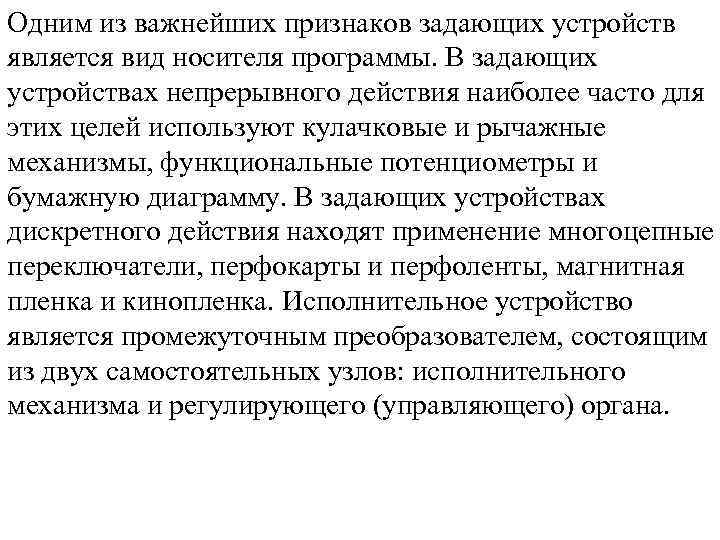 Одним из важнейших признаков задающих устройств является вид носителя программы. В задающих устройствах непрерывного действия наиболее часто для этих целей используют кулачковые и рычажные механизмы, функциональные потенциометры и бумажную диаграмму. В задающих устройствах дискретного действия находят применение многоцепные переключатели, перфокарты и перфоленты, магнитная пленка и кинопленка. Исполнительное устройство является промежуточным преобразователем, состоящим из двух самостоятельных узлов: исполнительного механизма и регулирующего (управляющего) органа.